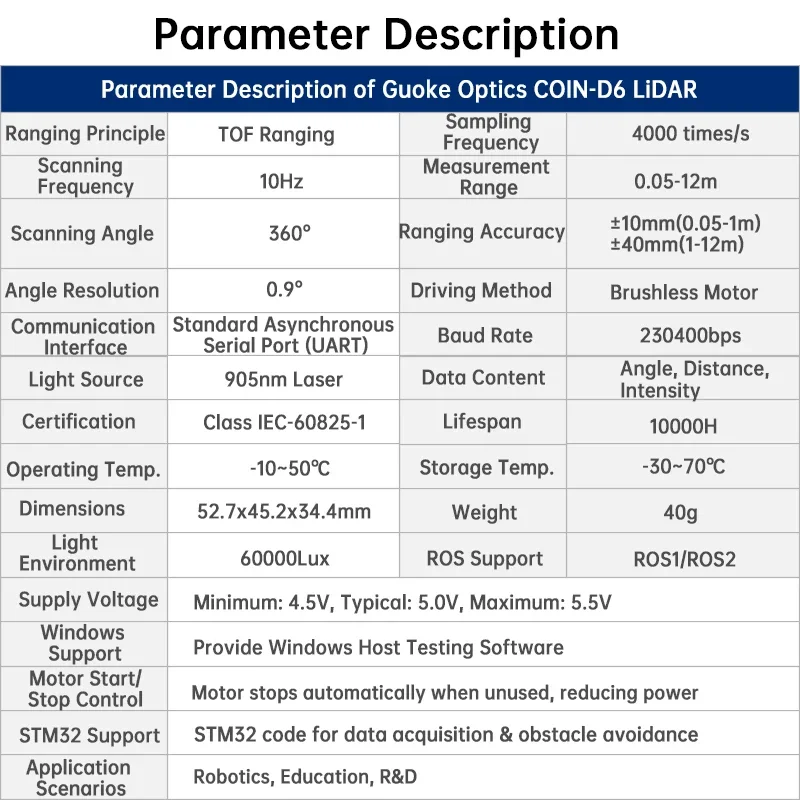 Parameter Description

| Parameter Description of Guoke Optics COIN-D6 LiDAR | | | |
|---|---|---|---|
| Ranging Principle | TOF Ranging | Sampling Frequency | 4000 times/s |
| Scanning Frequency | 10Hz | Measurement Range | 0.05-12m |
| Scanning Angle | 360° | Ranging Accuracy | ±10mm(0.05-1m) ±40mm(1-12m) |
| Angle Resolution | 0.9° | Driving Method | Brushless Motor |
| Communication Interface | Standard Asynchronous Serial Port (UART) | Baud Rate | 230400bps |
| Light Source | 905nm Laser | Data Content | Angle, Distance, Intensity |
| Certification | Class IEC-60825-1 | Lifespan | 10000H |
| Operating Temp. | -10~50℃ | Storage Temp. | -30~70℃ |
| Dimensions | 52.7x45.2x34.4mm | Weight | 40g |
| Light Environment | 60000Lux | ROS Support | ROS1/ROS2 |
| Supply Voltage | Minimum: 4.5V, Typical: 5.0V, Maximum: 5.5V | | |
| Windows Support | Provide Windows Host Testing Software | | |
| Motor Start/ Stop Control | Motor stops automatically when unused, reducing power | | |
| STM32 Support | STM32 code for data acquisition & obstacle avoidance | | |
| Application Scenarios | Robotics, Education, R&D | | |